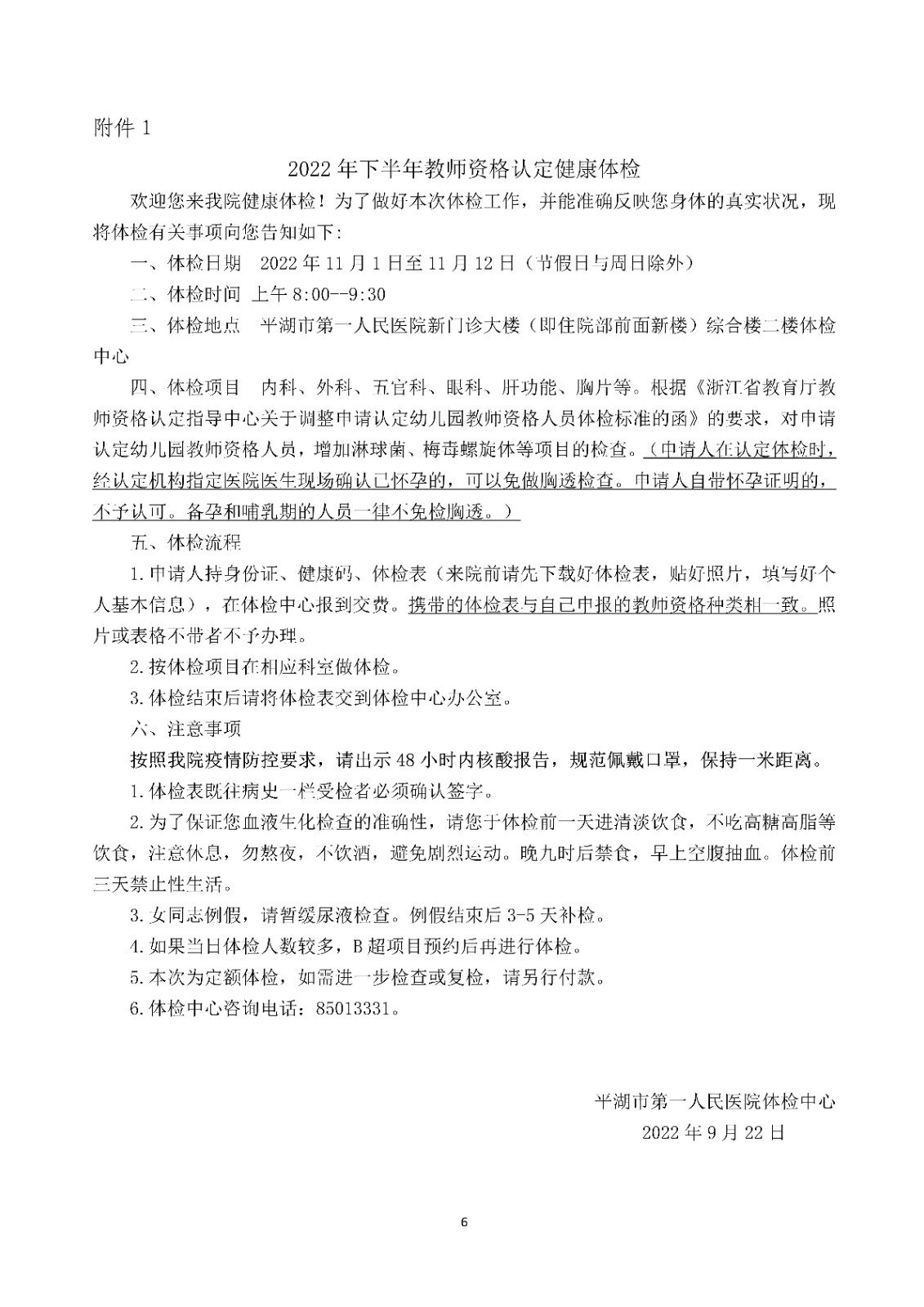 附件 1

2022 年下半年教师资格认定健康体检

欢迎您来我院健康体检！为了做好本次体检工作，并能准确反映您身体的真实状况，现将体检有关事项向您告知如下:

一、体检日期　2022 年 11 月 1 日至 11 月 12 日（节假日与周日除外）

二、体检时间 上午 8:00--9:30

三、体检地点　平湖市第一人民医院新门诊大楼（即住院部前面新楼）综合楼二楼体检中心

四、体检项目　内科、外科、五官科、眼科、肝功能、胸片等。根据《浙江省教育厅教师资格认定指导中心关于调整申请认定幼儿园教师资格人员体检标准的函》的要求，对申请认定幼儿园教师资格人员，增加淋球菌、梅毒螺旋体等项目的检查。（申请人在认定体检时，经认定机构指定医院医生现场确认已怀孕的，可以免做胸透检查。申请人自带怀孕证明的，不予认可。备孕和哺乳期的人员一律不免检胸透。）

五、体检流程

1. 申请人持身份证、健康码、体检表（来院前请先下载好体检表，贴好照片，填写好个人基本信息），在体检中心报到交费。携带的体检表与自己申报的教师资格种类相一致。照片或表格不带者不予办理。

2. 按体检项目在相应科室做体检。

3. 体检结束后请将体检表交到体检中心办公室。

六、注意事项

按照我院疫情防控要求，请出示 48 小时内核酸报告，规范佩戴口罩，保持一米距离。

1. 体检表既往病史一栏受检者必须确认签字。

2. 为了保证您血液生化检查的准确性，请您于体检前一天进清淡饮食，不吃高糖高脂等饮食，注意休息，勿熬夜，不饮酒，避免剧烈运动。晚九时后禁食，早上空腹抽血。体检前三天禁止性生活。

3. 女同志例假，请暂缓尿液检查。例假结束后 3-5 天补检。

4. 如果当日体检人数较多，B 超项目预约后再进行体检。

5. 本次为定额体检，如需进一步检查或复检，请另行付款。

6. 体检中心咨询电话：85013331。

平湖市第一人民医院体检中心
2022 年 9 月 22 日

6